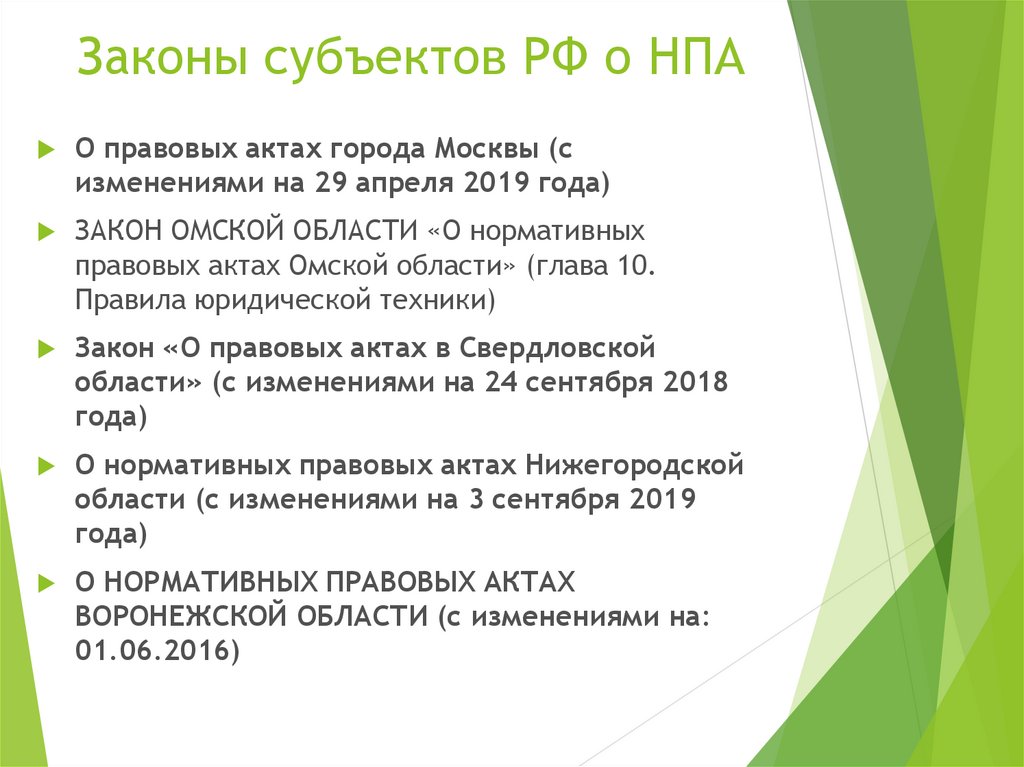 Законы субъектов РФ о НПА

О правовых актах города Москвы (с изменениями на 29 апреля 2019 года)

ЗАКОН ОМСКОЙ ОБЛАСТИ «О нормативных правовых актах Омской области» (глава 10. Правила юридической техники)

Закон «О правовых актах в Свердловской области» (с изменениями на 24 сентября 2018 года)

О нормативных правовых актах Нижегородской области (с изменениями на 3 сентября 2019 года)

О НОРМАТИВНЫХ ПРАВОВЫХ АКТАХ ВОРОНЕЖСКОЙ ОБЛАСТИ (с изменениями на: 01.06.2016)